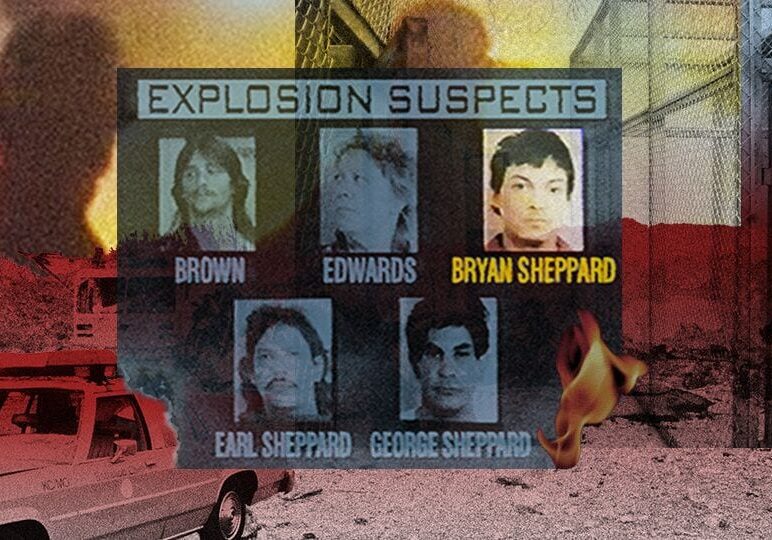 EXPLOSION SUSPECTS

BROWN

EDWARDS

BRYAN SHEPPARD

EARL SHEPPARD

GEORGE SHEPPARD